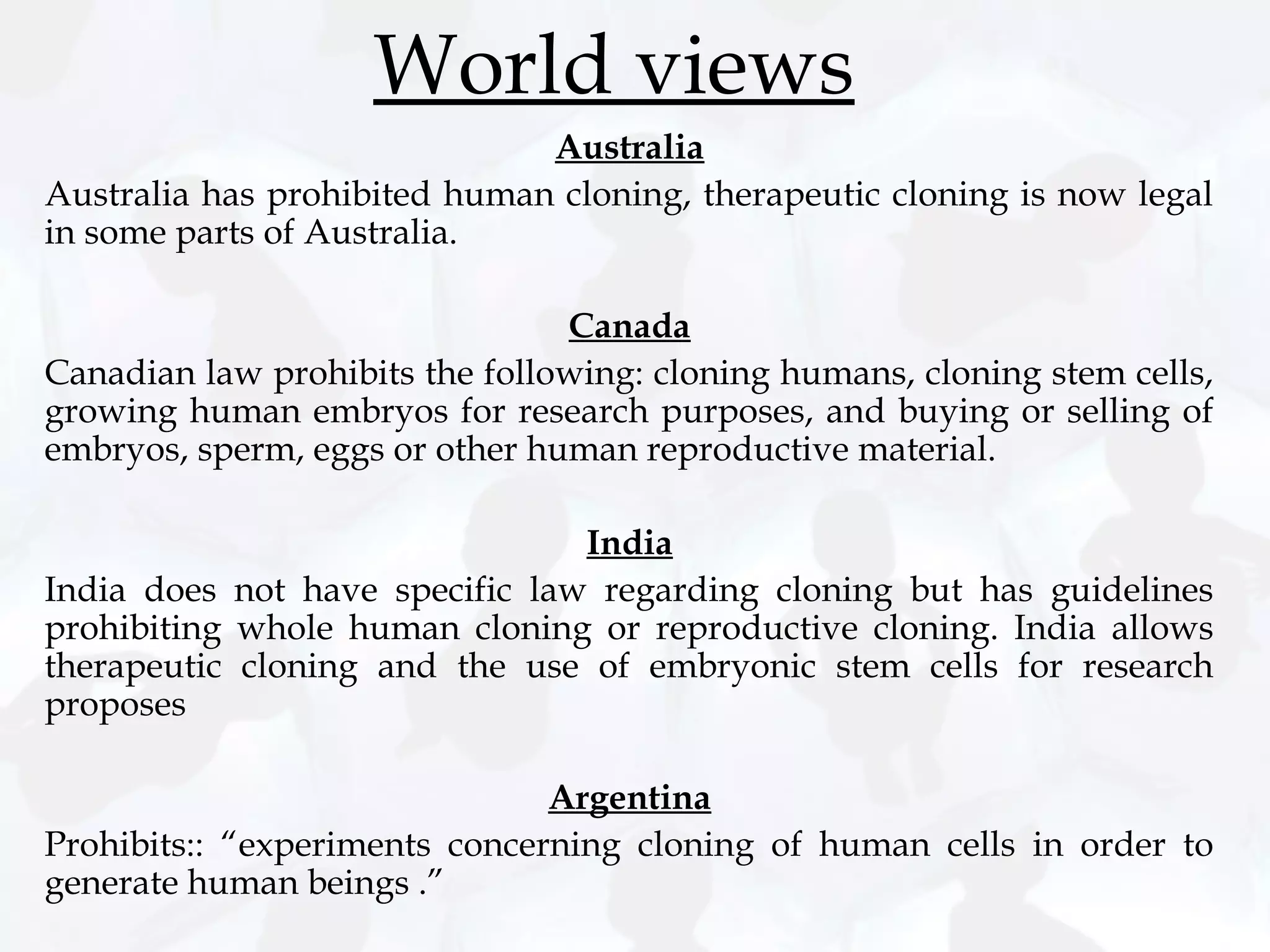 World views

Australia

Australia has prohibited human cloning, therapeutic cloning is now legal in some parts of Australia.

Canada

Canadian law prohibits the following: cloning humans, cloning stem cells, growing human embryos for research purposes, and buying or selling of embryos, sperm, eggs or other human reproductive material.

India

India does not have specific law regarding cloning but has guidelines prohibiting whole human cloning or reproductive cloning. India allows therapeutic cloning and the use of embryonic stem cells for research proposes

Argentina

Prohibits:: "experiments concerning cloning of human cells in order to generate human beings ."